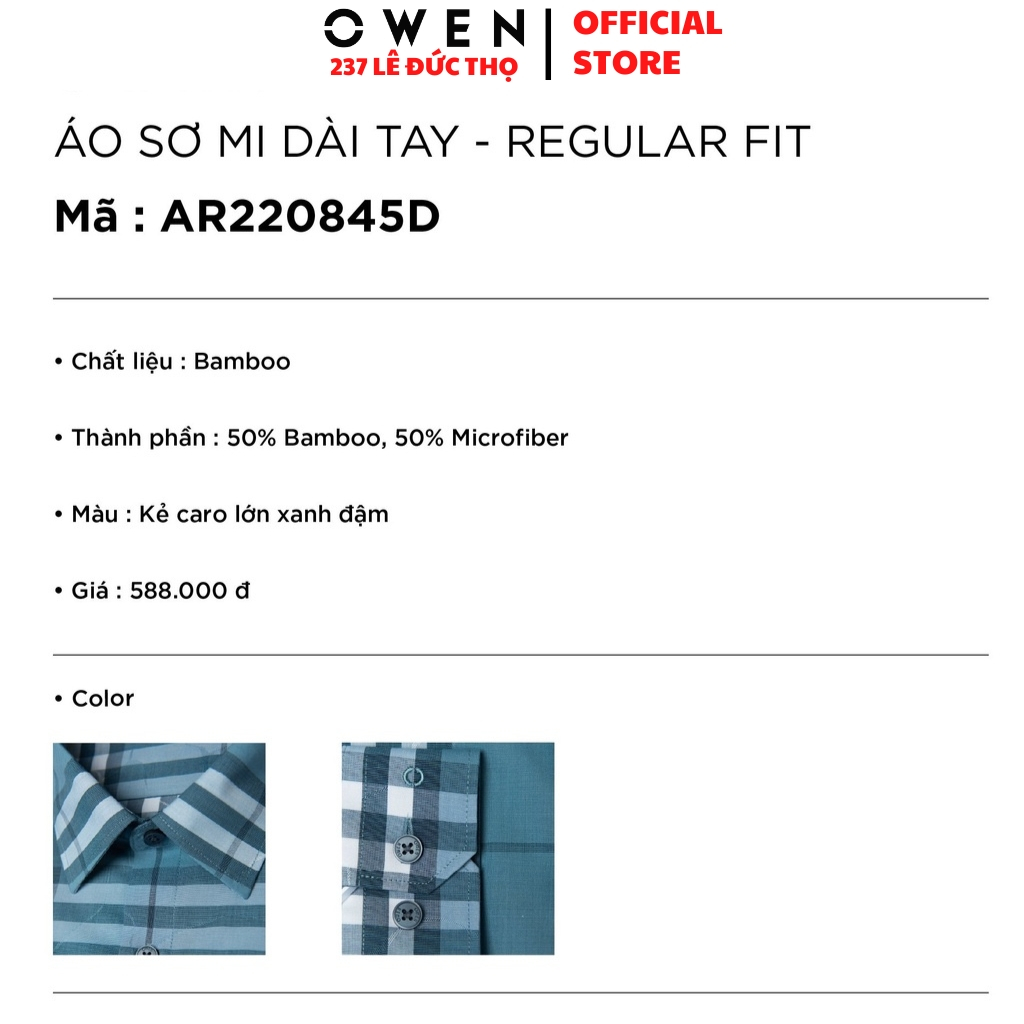 OWEN
237 LÊ ĐỨC THỌ
OFFICIAL STORE

ÁO SƠ MI DÀI TAY - REGULAR FIT

Mã : AR220845D

• Chất liệu : Bamboo

• Thành phần : 50% Bamboo, 50% Microfiber

• Màu : Kẻ caro lớn xanh đậm

• Giá : 588.000 đ

• Color